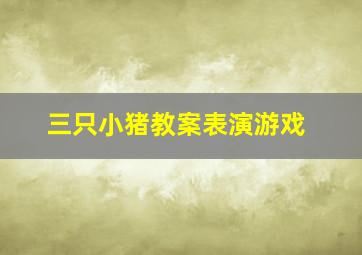 三只小猪教案表演游戏